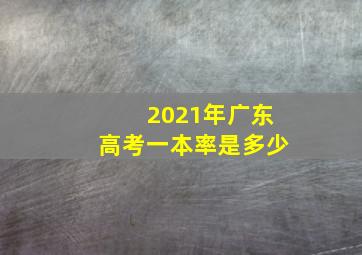 2021年广东
高考一本率是多少